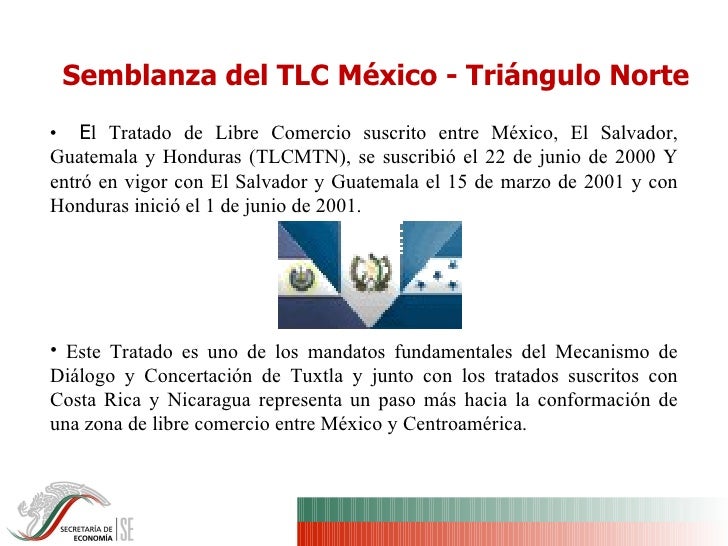 Semblanza del TLC México - Triángulo Norte

• El Tratado de Libre Comercio suscrito entre México, El Salvador, Guatemala y Honduras (TLCMTN), se suscribió el 22 de junio de 2000 Y entró en vigor con El Salvador y Guatemala el 15 de marzo de 2001 y con Honduras inició el 1 de junio de 2001.

• Este Tratado es uno de los mandatos fundamentales del Mecanismo de Diálogo y Concertación de Tuxtla y junto con los tratados suscritos con Costa Rica y Nicaragua representa un paso más hacia la conformación de una zona de libre comercio entre México y Centroamérica.

SECRETARÍA DE ECONOMÍA SE